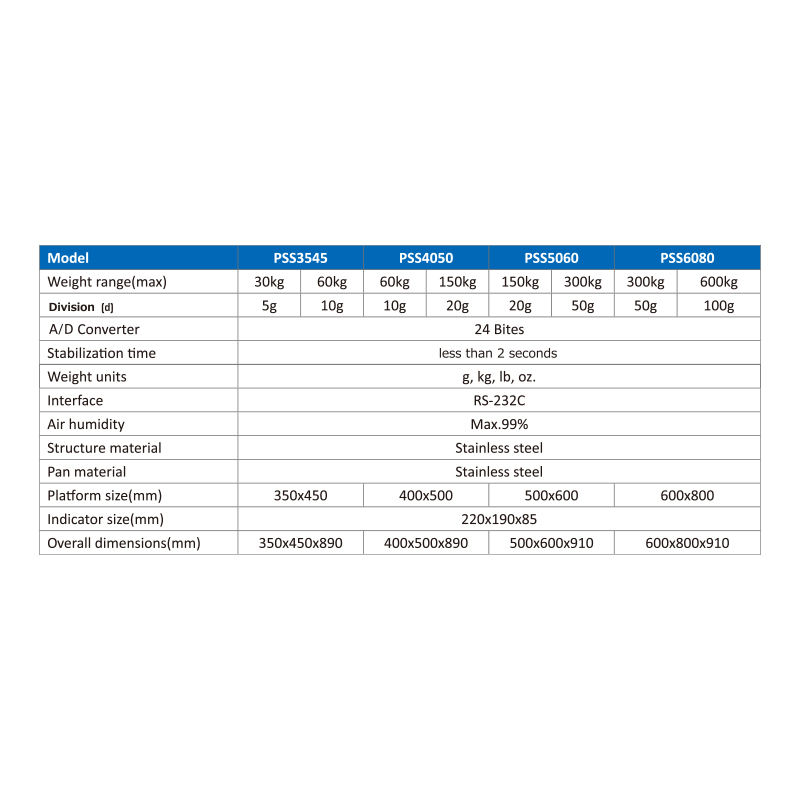 | Model | PSS3545 | | PSS4050 | | PSS5060 | | PSS6080 | |
|---|---|---|---|---|---|---|---|---|
| Weight range(max) | 30kg | 60kg | 60kg | 150kg | 150kg | 300kg | 300kg | 600kg |
| Division [d] | 5g | 10g | 10g | 20g | 20g | 50g | 50g | 100g |
| A/D Converter | 24 Bites | | | | | | | |
| Stabilization time | less than 2 seconds | | | | | | | |
| Weight units | g, kg, lb, oz. | | | | | | | |
| Interface | RS-232C | | | | | | | |
| Air humidity | Max.99% | | | | | | | |
| Structure material | Stainless steel | | | | | | | |
| Pan material | Stainless steel | | | | | | | |
| Platform size(mm) | 350x450 | | 400x500 | | 500x600 | | 600x800 | |
| Indicator size(mm) | 220x190x85 | | | | | | | |
| Overall dimensions(mm) | 350x450x890 | | 400x500x890 | | 500x600x910 | | 600x800x910 | |